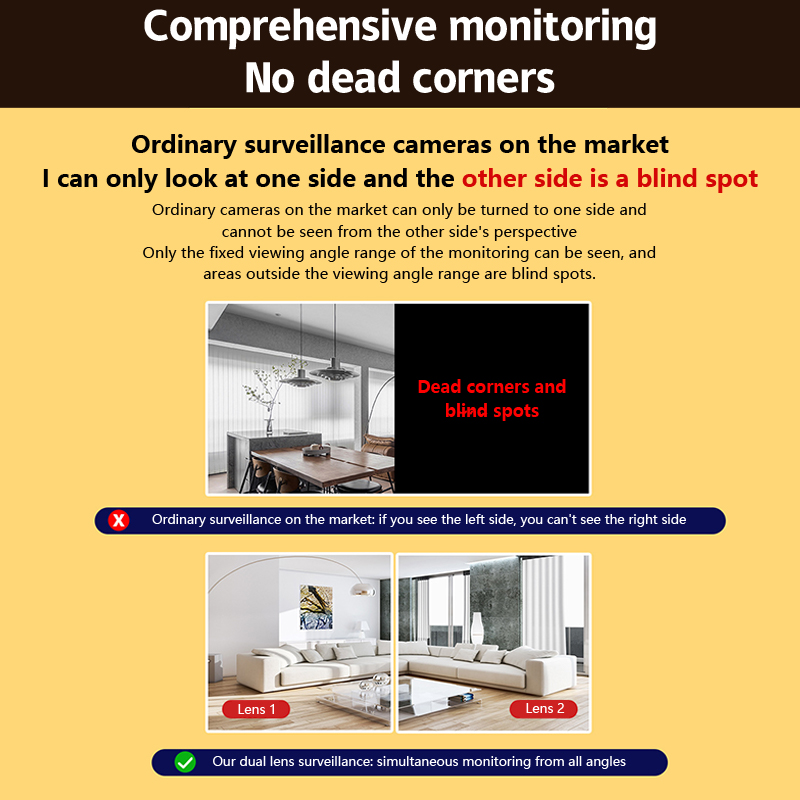 Comprehensive monitoring
No dead corners

Ordinary surveillance cameras on the market
I can only look at one side and the other side is a blind spot

Ordinary cameras on the market can only be turned to one side and cannot be seen from the other side's perspective
Only the fixed viewing angle range of the monitoring can be seen, and areas outside the viewing angle range are blind spots.

Dead corners and blind spots

X Ordinary surveillance on the market: if you see the left side, you can't see the right side

Lens 1

Lens 2

Our dual lens surveillance: simultaneous monitoring from all angles